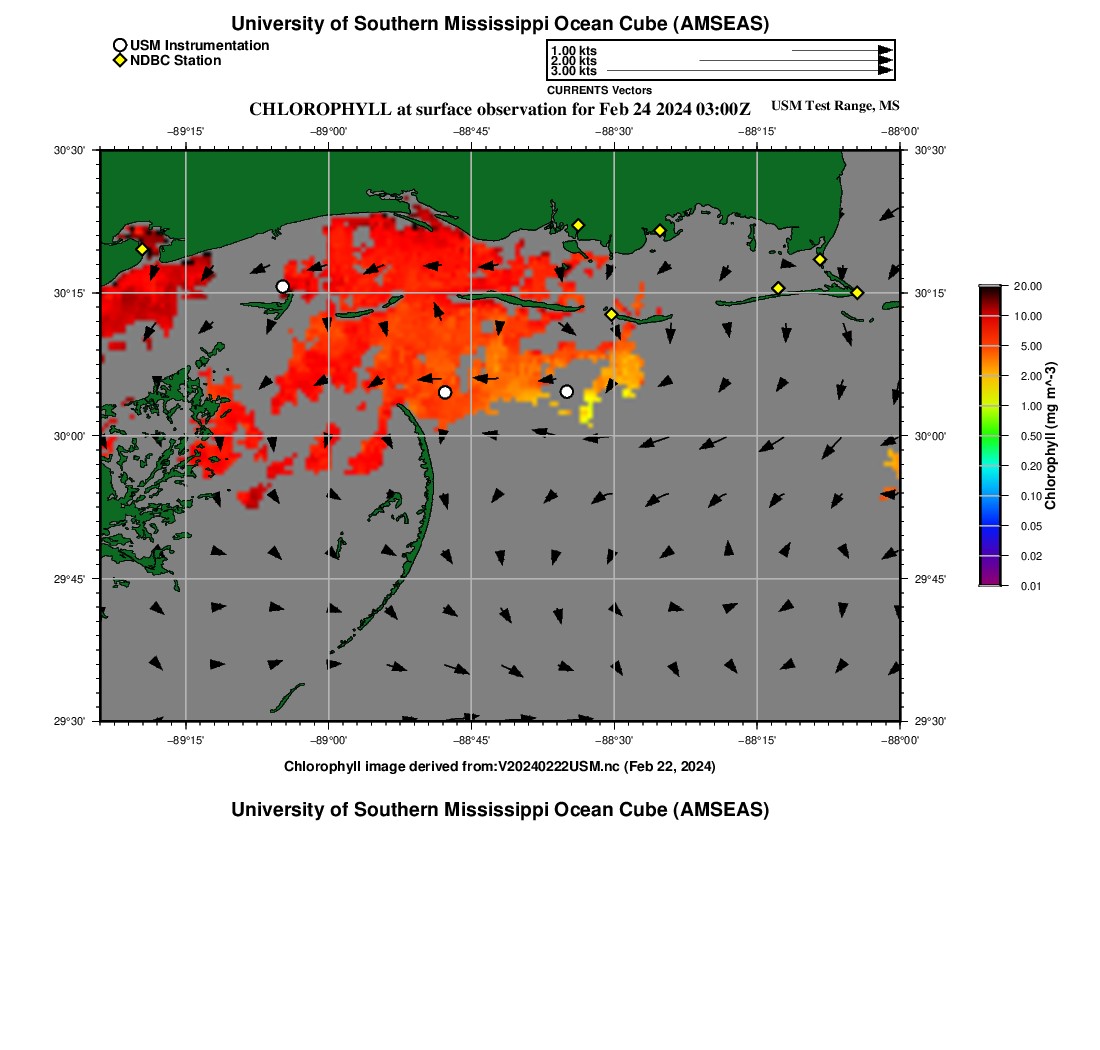 University of Southern Mississippi Ocean Cube (AMSEAS)

USM Instrumentation
NDBC Station

1.00 kts
2.00 kts
3.00 kts
CURRENTS Vectors

CHLOROPHYLL at surface observation for Feb 24 2024 03:00Z

USM Test Range, MS

−89°15' −89°00' −88°45' −88°30' −88°15' −88°00'

30°30' 30°15' 30°00' 29°45' 29°30'

30°30' 30°15' 30°00' 29°45' 29°30'

−89°15' −89°00' −88°45' −88°30' −88°15' −88°00'

20.00
10.00
5.00
2.00
1.00
0.50
0.20
0.10
0.05
0.02
0.01
Chlorophyll (mg m^-3)

Chlorophyll image derived from:V20240222USM.nc (Feb 22, 2024)

University of Southern Mississippi Ocean Cube (AMSEAS)